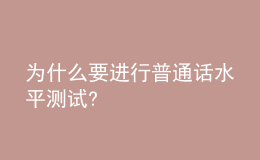 为什么要进行普通话水平测试?